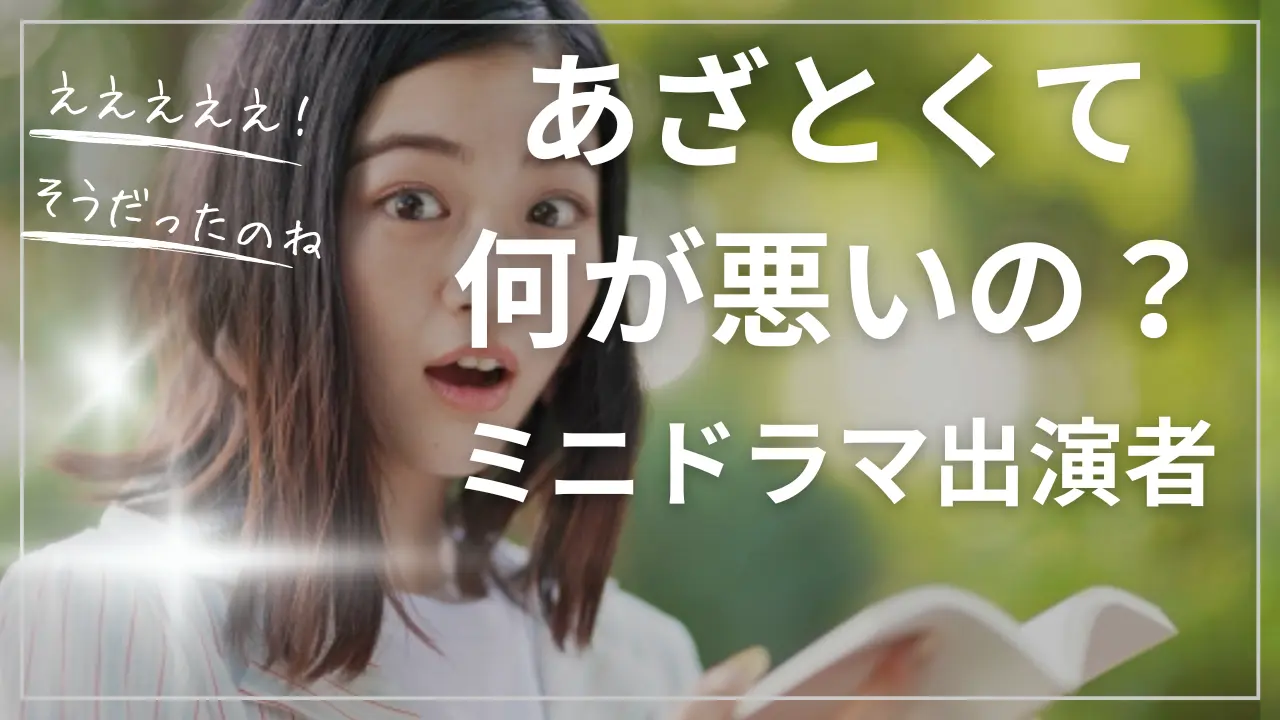 えええええ！
そうだったのね

あざとくて
何が悪いの？
ミニドラマ出演者